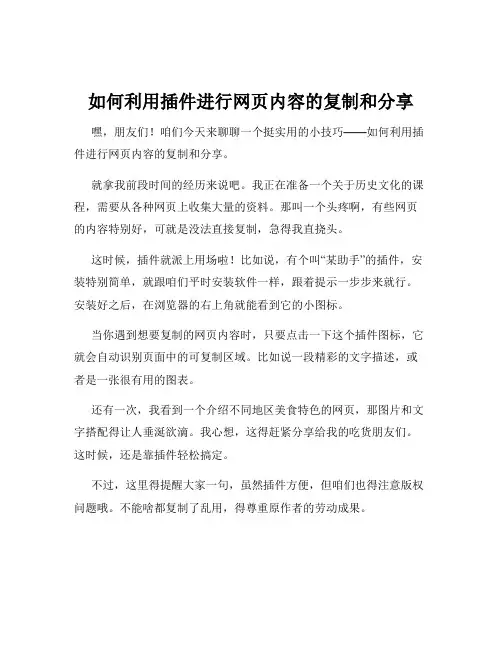 如何利用插件进行网页内容的复制和分享

嘿，朋友们！咱们今天来聊聊一个挺实用的小技巧——如何利用插件进行网页内容的复制和分享。

就拿我前段时间的经历来说吧。我正在准备一个关于历史文化的课程，需要从各种网页上收集大量的资料。那叫一个头疼啊，有些网页的内容特别好，可就是没法直接复制，急得我直挠头。

这时候，插件就派上用场啦！比如说，有个叫“某助手”的插件，安装特别简单，就跟咱们平时安装软件一样，跟着提示一步步来就行。安装好之后，在浏览器的右上角就能看到它的小图标。

当你遇到想要复制的网页内容时，只要点击一下这个插件图标，它就会自动识别页面中的可复制区域。比如说一段精彩的文字描述，或者是一张很有用的图表。

还有一次，我看到一个介绍不同地区美食特色的网页，那图片和文字搭配得让人垂涎欲滴。我心想，这得赶紧分享给我的吃货朋友们。这时候，还是靠插件轻松搞定。

不过，这里得提醒大家一句，虽然插件方便，但咱们也得注意版权问题哦。不能啥都复制了乱用，得尊重原作者的劳动成果。